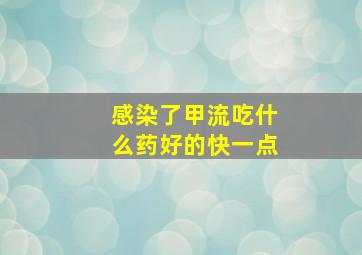 感染了甲流吃什么药好的快一点